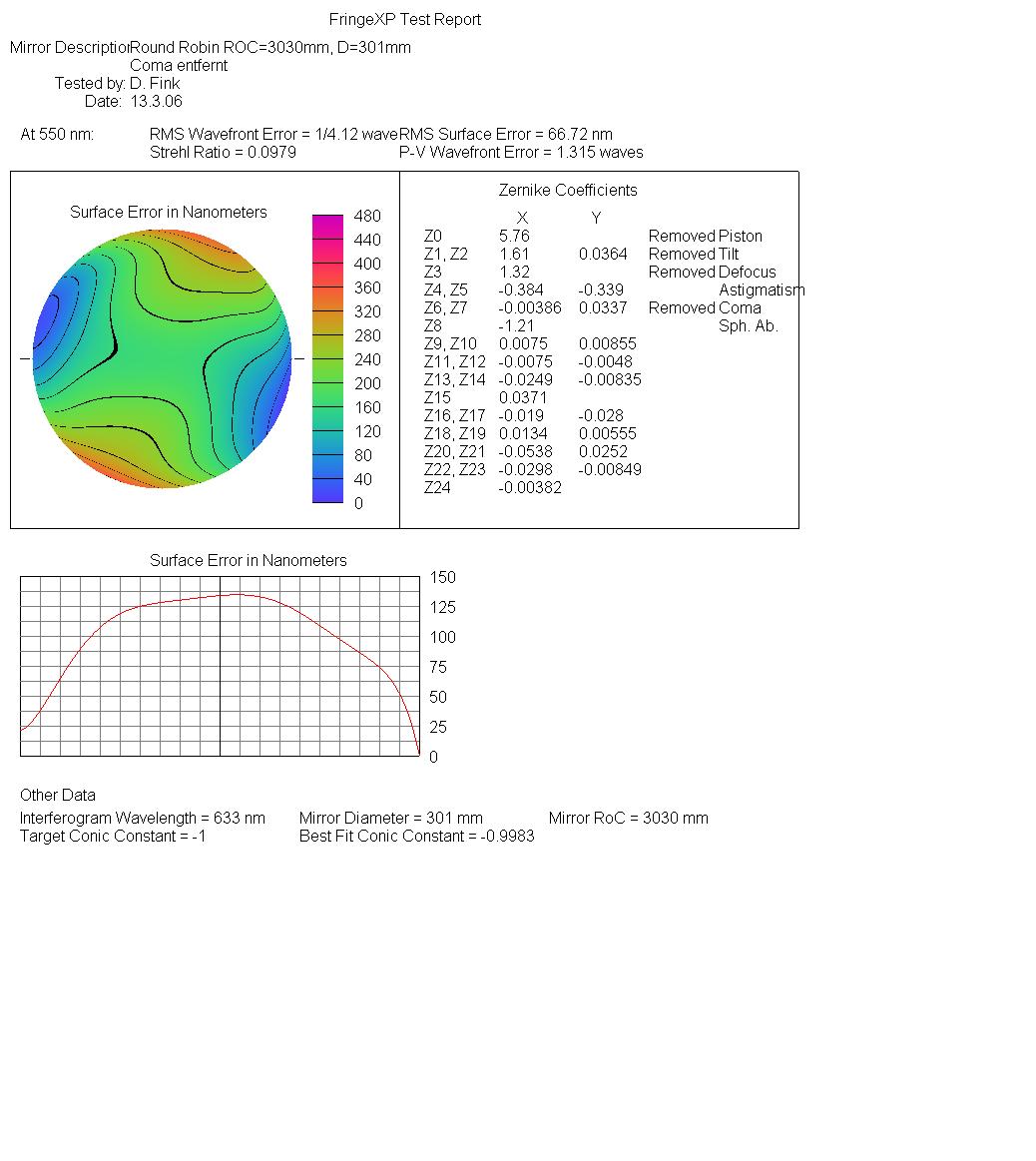 FringeXP Test Report

Mirror Descriptio Round Robin ROC=3030mm, D=301mm
Coma entfernt
Tested by: D. Fink
Date: 13.3.06

At 550 nm: RMS Wavefront Error = 1/4.12 wave RMS Surface Error = 66.72 nm
Strehl Ratio = 0.0979 P-V Wavefront Error = 1.315 waves

Surface Error in Nanometers

480
440
400
360
320
280
240
200
160
120
80
40
0

Zernike Coefficients

| | X | Y | | |
|---|---|---|---|---|
| Z0 | 5.76 | | Removed | Piston |
| Z1, Z2 | 1.61 | 0.0364 | Removed | Tilt |
| Z3 | 1.32 | | Removed | Defocus |
| Z4, Z5 | -0.384 | -0.339 | | Astigmatism |
| Z6, Z7 | -0.00386 | 0.0337 | Removed | Coma |
| Z8 | -1.21 | | | Sph. Ab. |
| Z9, Z10 | 0.0075 | 0.00855 | | |
| Z11, Z12 | -0.0075 | -0.0048 | | |
| Z13, Z14 | -0.0249 | -0.00835 | | |
| Z15 | 0.0371 | | | |
| Z16, Z17 | -0.019 | -0.028 | | |
| Z18, Z19 | 0.0134 | 0.00555 | | |
| Z20, Z21 | -0.0538 | 0.0252 | | |
| Z22, Z23 | -0.0298 | -0.00849 | | |
| Z24 | -0.00382 | | | |

Surface Error in Nanometers

150
125
100
75
50
25
0

Other Data
Interferogram Wavelength = 633 nm Mirror Diameter = 301 mm Mirror RoC = 3030 mm
Target Conic Constant = -1 Best Fit Conic Constant = -0.9983